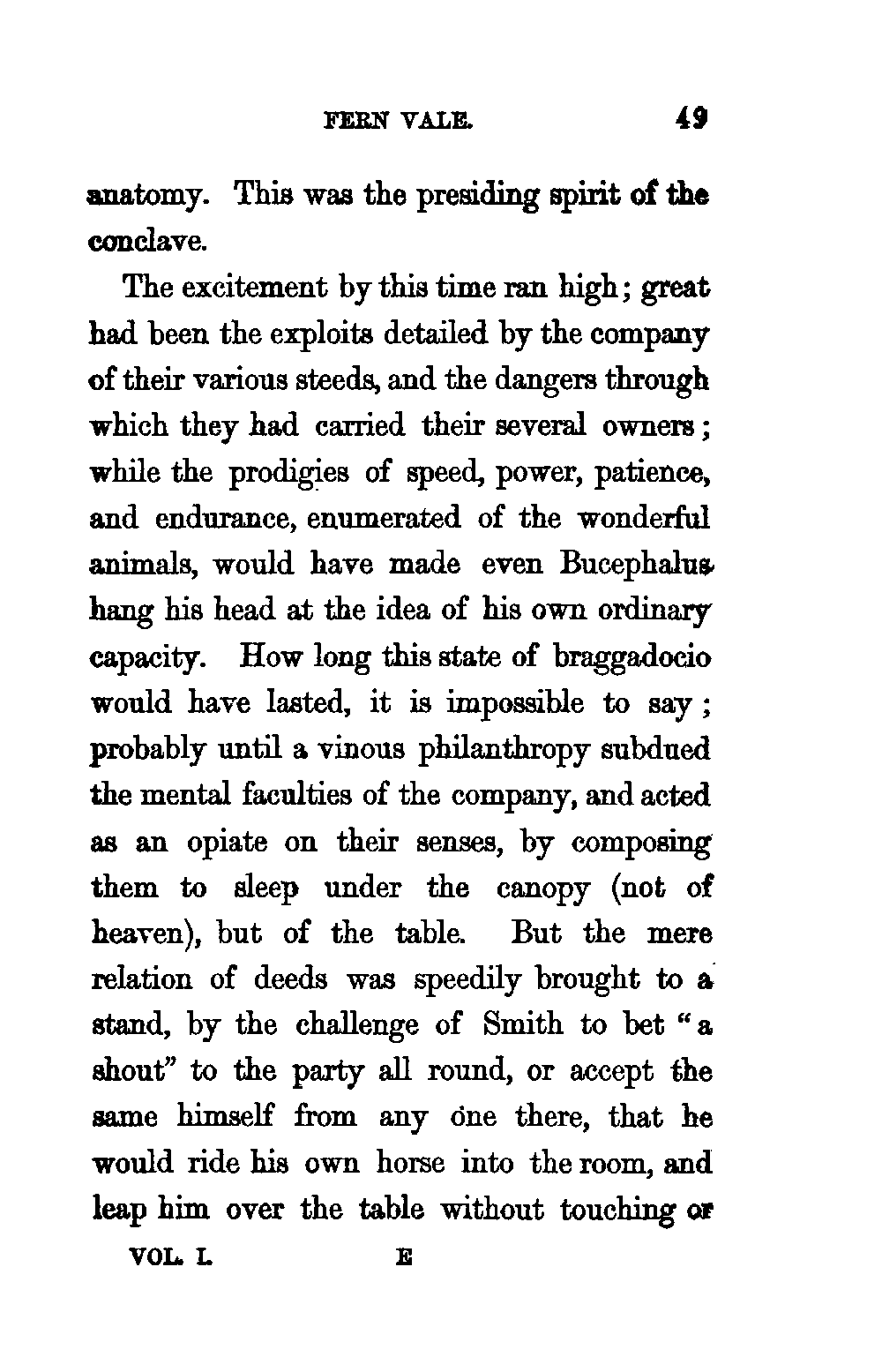 FERN VALE. 49

anatomy. This was the presiding spirit of the conclave.

The excitement by this time ran high; great had been the exploits detailed by the company of their various steeds, and the dangers through which they had carried their several owners; while the prodigies of speed, power, patience, and endurance, enumerated of the wonderful animals, would have made even Bucephalus hang his head at the idea of his own ordinary capacity. How long this state of braggadocio would have lasted, it is impossible to say; probably until a vinous philanthropy subdued the mental faculties of the company, and acted as an opiate on their senses, by composing them to sleep under the canopy (not of heaven), but of the table. But the mere relation of deeds was speedily brought to a stand, by the challenge of Smith to bet "a shout" to the party all round, or accept the same himself from any one there, that he would ride his own horse into the room, and leap him over the table without touching or

VOL. I. E